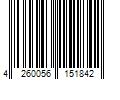 4 260056 151842